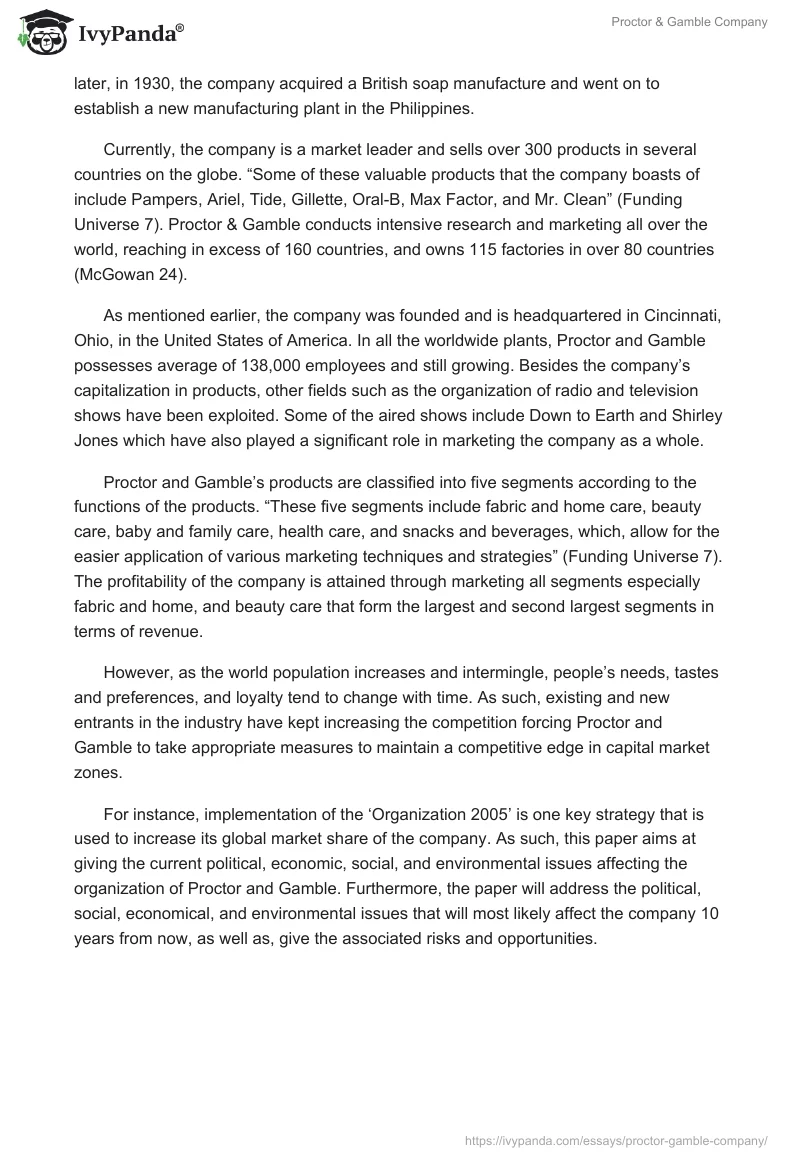 IvyPanda®

Proctor & Gamble Company

later, in 1930, the company acquired a British soap manufacture and went on to establish a new manufacturing plant in the Philippines.

Currently, the company is a market leader and sells over 300 products in several countries on the globe. “Some of these valuable products that the company boasts of include Pampers, Ariel, Tide, Gillette, Oral-B, Max Factor, and Mr. Clean” (Funding Universe 7). Proctor & Gamble conducts intensive research and marketing all over the world, reaching in excess of 160 countries, and owns 115 factories in over 80 countries (McGowan 24).

As mentioned earlier, the company was founded and is headquartered in Cincinnati, Ohio, in the United States of America. In all the worldwide plants, Proctor and Gamble possesses average of 138,000 employees and still growing. Besides the company’s capitalization in products, other fields such as the organization of radio and television shows have been exploited. Some of the aired shows include Down to Earth and Shirley Jones which have also played a significant role in marketing the company as a whole.

Proctor and Gamble’s products are classified into five segments according to the functions of the products. “These five segments include fabric and home care, beauty care, baby and family care, health care, and snacks and beverages, which, allow for the easier application of various marketing techniques and strategies” (Funding Universe 7). The profitability of the company is attained through marketing all segments especially fabric and home, and beauty care that form the largest and second largest segments in terms of revenue.

However, as the world population increases and intermingle, people’s needs, tastes and preferences, and loyalty tend to change with time. As such, existing and new entrants in the industry have kept increasing the competition forcing Proctor and Gamble to take appropriate measures to maintain a competitive edge in capital market zones.

For instance, implementation of the ‘Organization 2005’ is one key strategy that is used to increase its global market share of the company. As such, this paper aims at giving the current political, economic, social, and environmental issues affecting the organization of Proctor and Gamble. Furthermore, the paper will address the political, social, economical, and environmental issues that will most likely affect the company 10 years from now, as well as, give the associated risks and opportunities.

https://ivypanda.com/essays/proctor-gamble-company/